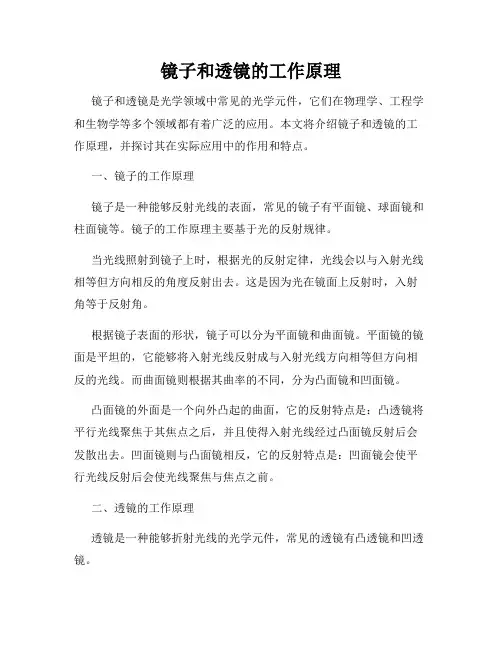 镜子和透镜的工作原理

镜子和透镜是光学领域中常见的光学元件，它们在物理学、工程学和生物学等多个领域都有着广泛的应用。本文将介绍镜子和透镜的工作原理，并探讨其在实际应用中的作用和特点。

一、镜子的工作原理

镜子是一种能够反射光线的表面，常见的镜子有平面镜、球面镜和柱面镜等。镜子的工作原理主要基于光的反射规律。

当光线照射到镜子上时，根据光的反射定律，光线会以与入射光线相等但方向相反的角度反射出去。这是因为光在镜面上反射时，入射角等于反射角。

根据镜子表面的形状，镜子可以分为平面镜和曲面镜。平面镜的镜面是平坦的，它能够将入射光线反射成与入射光线方向相等但方向相反的光线。而曲面镜则根据其曲率的不同，分为凸面镜和凹面镜。

凸面镜的外面是一个向外凸起的曲面，它的反射特点是：凸透镜将平行光线聚焦于其焦点之后，并且使得入射光线经过凸面镜反射后会发散出去。凹面镜则与凸面镜相反，它的反射特点是：凹面镜会使平行光线反射后会使光线聚焦与焦点之前。

二、透镜的工作原理

透镜是一种能够折射光线的光学元件，常见的透镜有凸透镜和凹透镜。